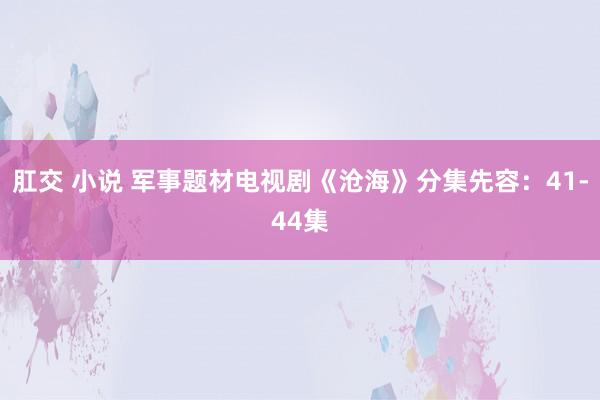 肛交 小说 军事题材电视剧《沧海》分集先容：41-44集